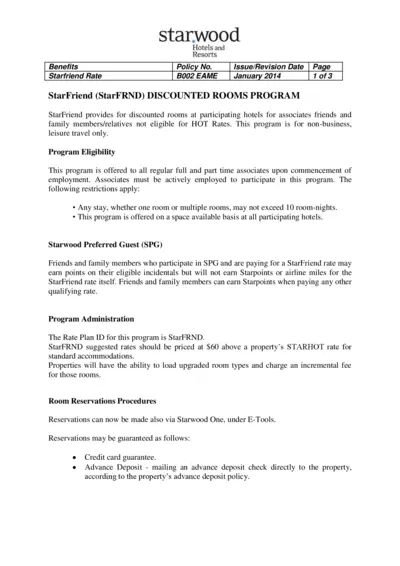 starwood
Hotels and Resorts

| Benefits | Policy No. | Issue/Revision Date | Page |
|---|---|---|---|
| Starfriend Rate | B002 EAME | January 2014 | 1 of 3 |

StarFriend (StarFRND) DISCOUNTED ROOMS PROGRAM

StarFriend provides for discounted rooms at participating hotels for associates friends and family members/relatives not eligible for HOT Rates. This program is for non-business, leisure travel only.

Program Eligibility

This program is offered to all regular full and part time associates upon commencement of employment. Associates must be actively employed to participate in this program. The following restrictions apply:

• Any stay, whether one room or multiple rooms, may not exceed 10 room-nights.
• This program is offered on a space available basis at all participating hotels.

Starwood Preferred Guest (SPG)

Friends and family members who participate in SPG and are paying for a StarFriend rate may earn points on their eligible incidentals but will not earn Starpoints or airline miles for the StarFriend rate itself. Friends and family members can earn Starpoints when paying any other qualifying rate.

Program Administration

The Rate Plan ID for this program is StarFRND.
StarFRND suggested rates should be priced at $60 above a property's STARHOT rate for standard accommodations.
Properties will have the ability to load upgraded room types and charge an incremental fee for those rooms.

Room Reservations Procedures

Reservations can now be made also via Starwood One, under E-Tools.

Reservations may be guaranteed as follows:

• Credit card guarantee.
• Advance Deposit - mailing an advance deposit check directly to the property, according to the property's advance deposit policy.